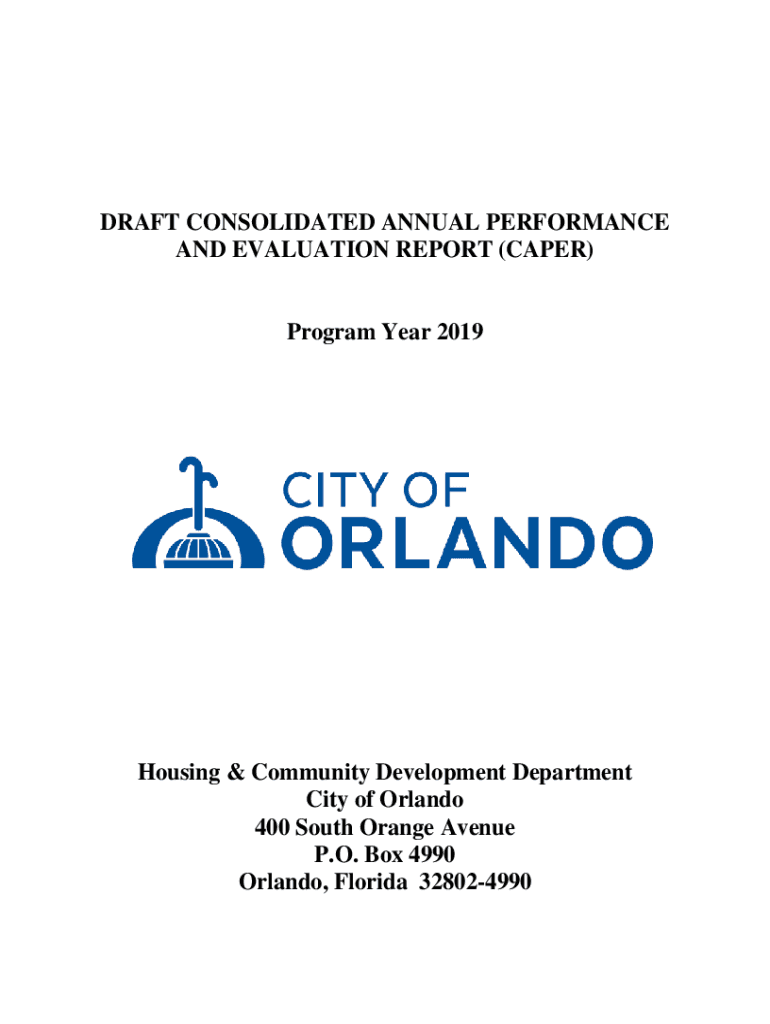 DRAFT CONSOLIDATED ANNUAL PERFORMANCE AND EVALUATION REPORT (CAPER)

Program Year 2019

CITY OF
ORLANDO

Housing & Community Development Department
City of Orlando
400 South Orange Avenue
P.O. Box 4990
Orlando, Florida 32802-4990